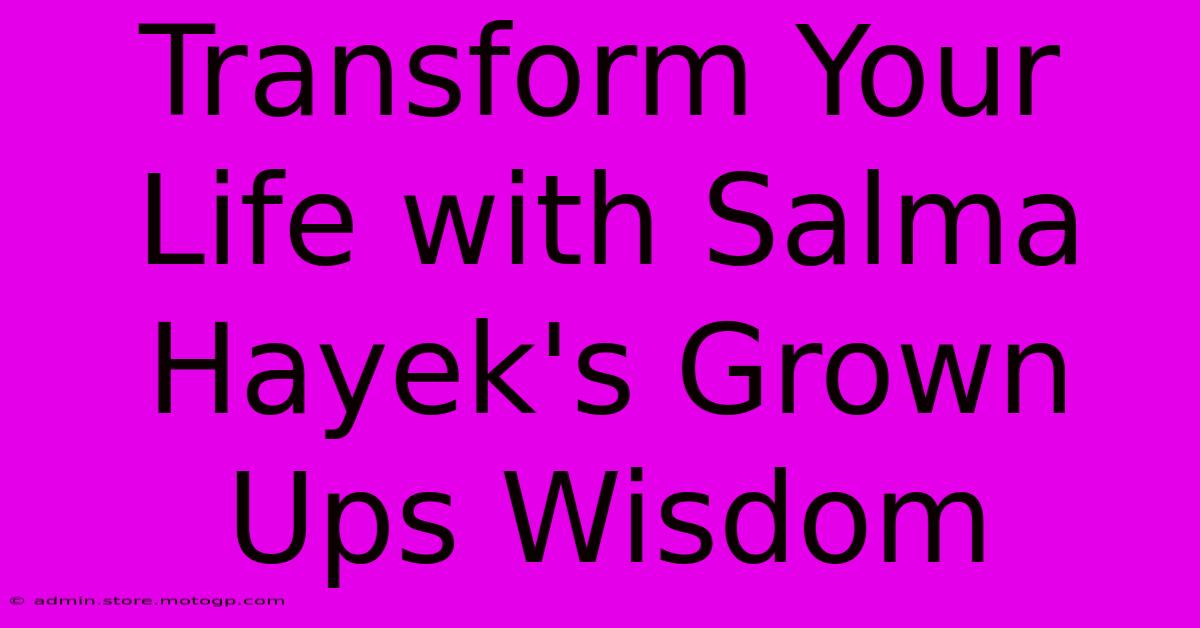 Transform Your Life with Salma Hayek's Grown Ups Wisdom

© admin.store.motogp.com